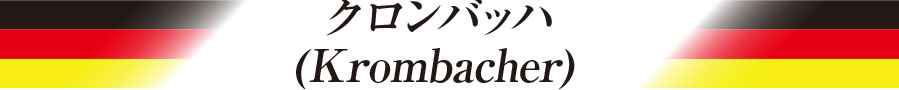 クロンバッハ
(Krombacher)